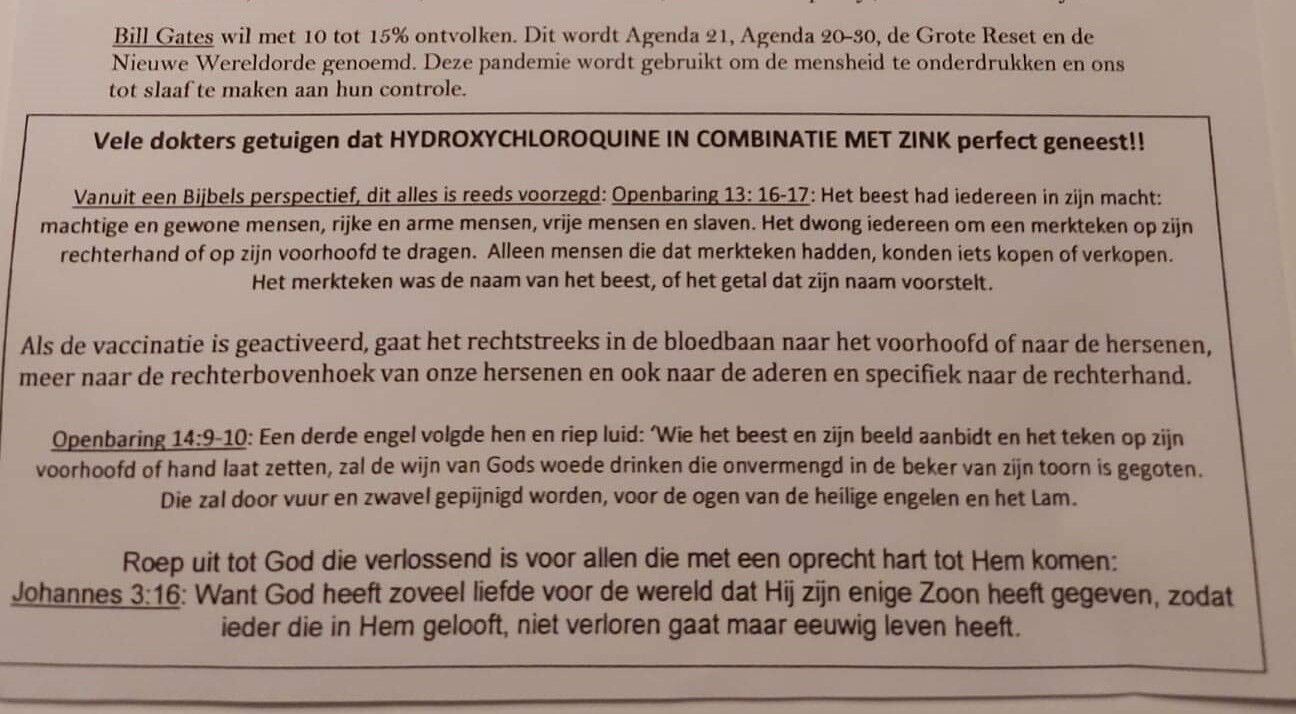 Bill Gates wil met 10 tot 15% ontvolken. Dit wordt Agenda 21, Agenda 20-30, de Grote Reset en de Nieuwe Wereldorde genoemd. Deze pandemie wordt gebruikt om de mensheid te onderdrukken en ons tot slaaf te maken aan hun controle.

Vele dokters getuigen dat HYDROXYCHLOROQUINE IN COMBINATIE MET ZINK perfect geneest!!

Vanuit een Bijbels perspectief, dit alles is reeds voorzegd: Openbaring 13: 16-17: Het beest had iedereen in zijn macht: machtige en gewone mensen, rijke en arme mensen, vrije mensen en slaven. Het dwong iedereen om een merkteken op zijn rechterhand of op zijn voorhoofd te dragen. Alleen mensen die dat merkteken hadden, konden iets kopen of verkopen. Het merkteken was de naam van het beest, of het getal dat zijn naam voorstelt.

Als de vaccinatie is geactiveerd, gaat het rechtstreeks in de bloedbaan naar het voorhoofd of naar de hersenen, meer naar de rechterbovenhoek van onze hersenen en ook naar de aderen en specifiek naar de rechterhand.

Openbaring 14:9-10: Een derde engel volgde hen en riep luid: 'Wie het beest en zijn beeld aanbidt en het teken op zijn voorhoofd of hand laat zetten, zal de wijn van Gods woede drinken die onvermengd in de beker van zijn toorn is gegoten. Die zal door vuur en zwavel gepijnigd worden, voor de ogen van de heilige engelen en het Lam.

Roep uit tot God die verlossend is voor allen die met een oprecht hart tot Hem komen:
Johannes 3:16: Want God heeft zoveel liefde voor de wereld dat Hij zijn enige Zoon heeft gegeven, zodat ieder die in Hem gelooft, niet verloren gaat maar eeuwig leven heeft.